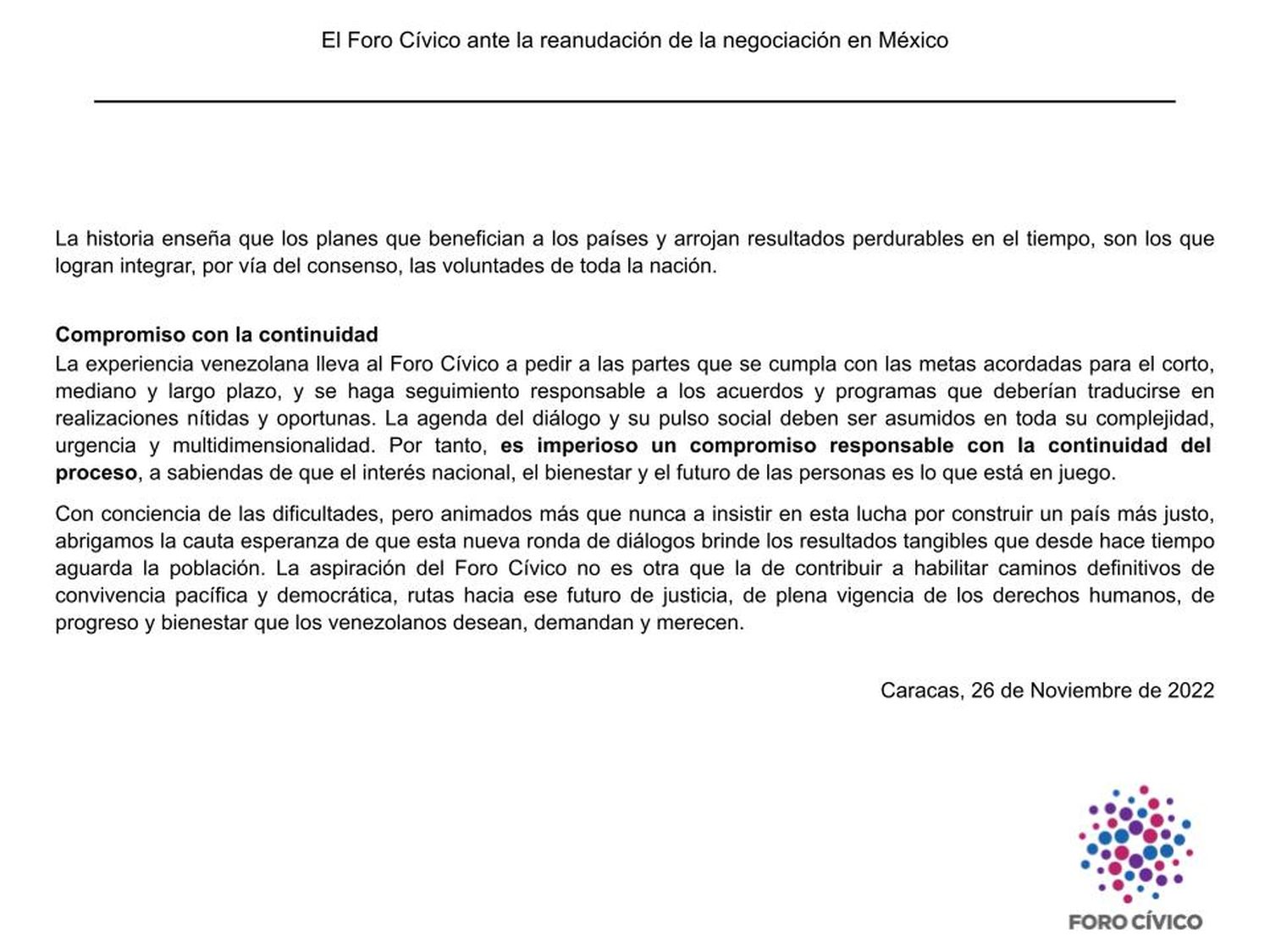 El Foro Cívico ante la reanudación de la negociación en México

La historia enseña que los planes que benefician a los países y arrojan resultados perdurables en el tiempo, son los que logran integrar, por vía del consenso, las voluntades de toda la nación.

Compromiso con la continuidad

La experiencia venezolana lleva al Foro Cívico a pedir a las partes que se cumpla con las metas acordadas para el corto, mediano y largo plazo, y se haga seguimiento responsable a los acuerdos y programas que deberían traducirse en realizaciones nítidas y oportunas. La agenda del diálogo y su pulso social deben ser asumidos en toda su complejidad, urgencia y multidimensionalidad. Por tanto, es imperioso un compromiso responsable con la continuidad del proceso, a sabiendas de que el interés nacional, el bienestar y el futuro de las personas es lo que está en juego.

Con conciencia de las dificultades, pero animados más que nunca a insistir en esta lucha por construir un país más justo, abrigamos la cauta esperanza de que esta nueva ronda de diálogos brinde los resultados tangibles que desde hace tiempo aguarda la población. La aspiración del Foro Cívico no es otra que la de contribuir a habilitar caminos definitivos de convivencia pacífica y democrática, rutas hacia ese futuro de justicia, de plena vigencia de los derechos humanos, de progreso y bienestar que los venezolanos desean, demandan y merecen.

Caracas, 26 de Noviembre de 2022

FORO CÍVICO